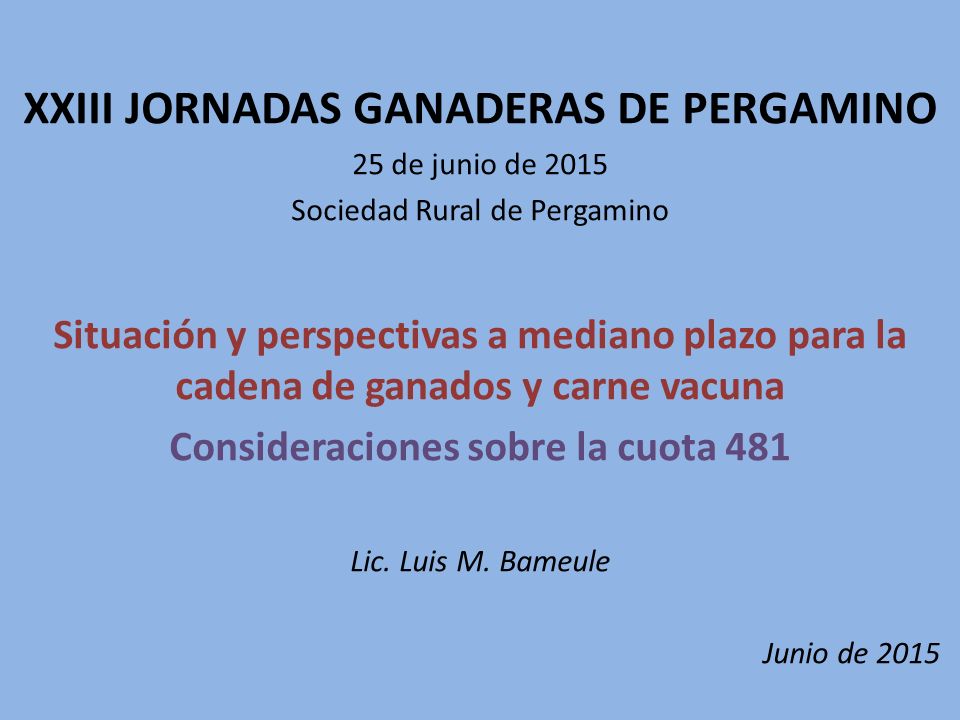 XXIII JORNADAS GANADERAS DE PERGAMINO

25 de junio de 2015

Sociedad Rural de Pergamino

Situación y perspectivas a mediano plazo para la cadena de ganados y carne vacuna

Consideraciones sobre la cuota 481

Lic. Luis M. Bameule

Junio de 2015